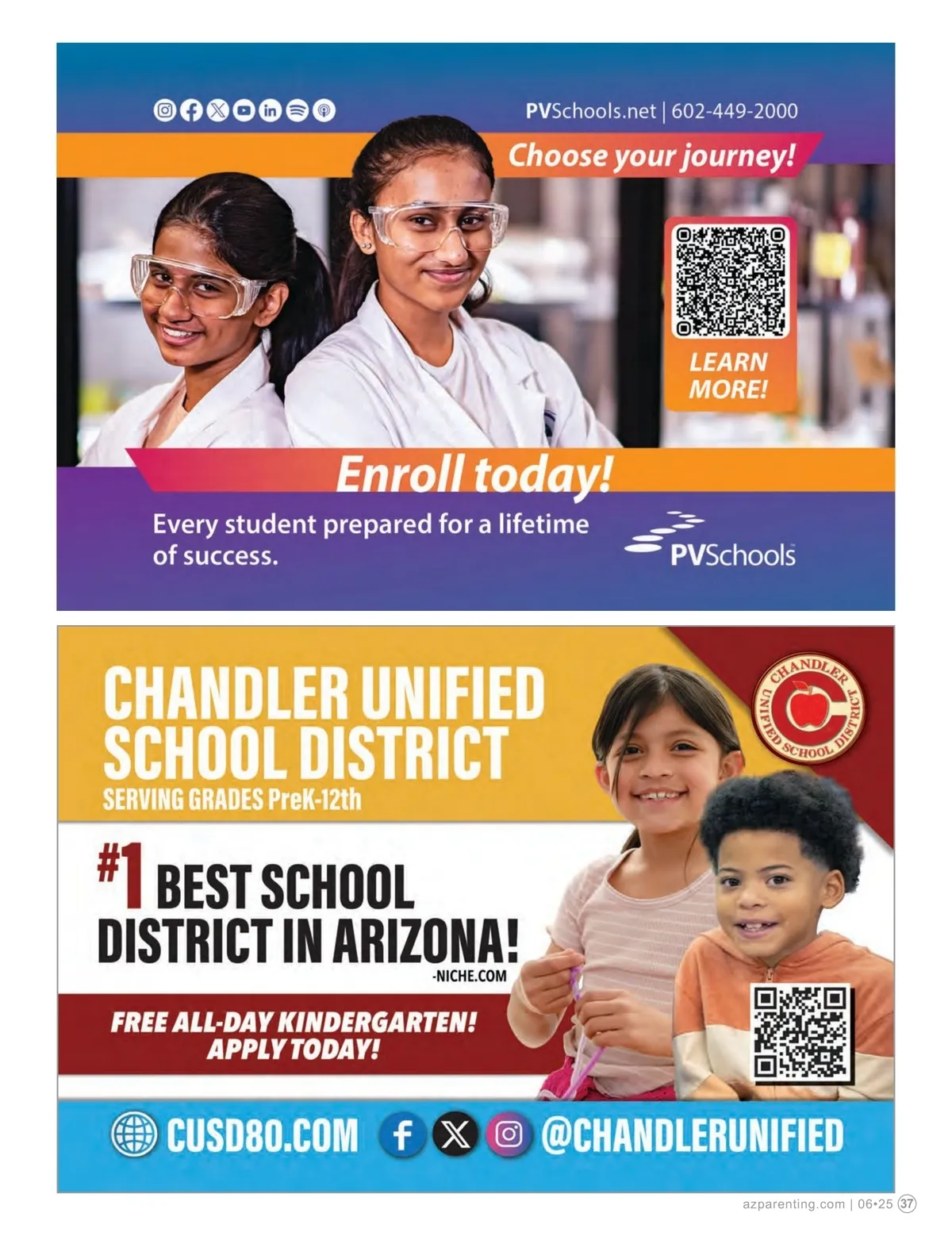 PVSchools.net | 602-449-2000

Choose your journey!

LEARN MORE!

Enroll today!

Every student prepared for a lifetime of success.

PVSchools

CHANDLER UNIFIED SCHOOL DISTRICT
SERVING GRADES PreK-12th

CHANDLER UNIFIED SCHOOL DISTRICT

#1 BEST SCHOOL DISTRICT IN ARIZONA!
-NICHE.COM

FREE ALL-DAY KINDERGARTEN! APPLY TODAY!

CUSD80.COM @CHANDLERUNIFIED

azparenting.com | 06•25 37